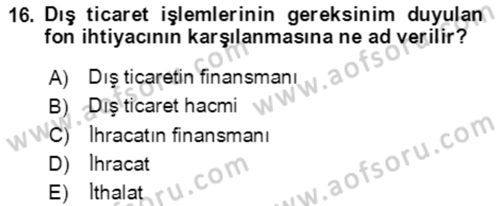 16. Dış ticaret işlemlerinin gereksinim duyulan fon ihtiyacının karşılanmasına ne ad verilir?

A) Dış ticaretin finansmanı
B) Dış ticaret hacmi
C) İhracatın finansmanı
D) İhracat
E) İthalat

www.aofsoru.com
www.aofsoru.com
www.aofsoru.com
www.aofsoru.com